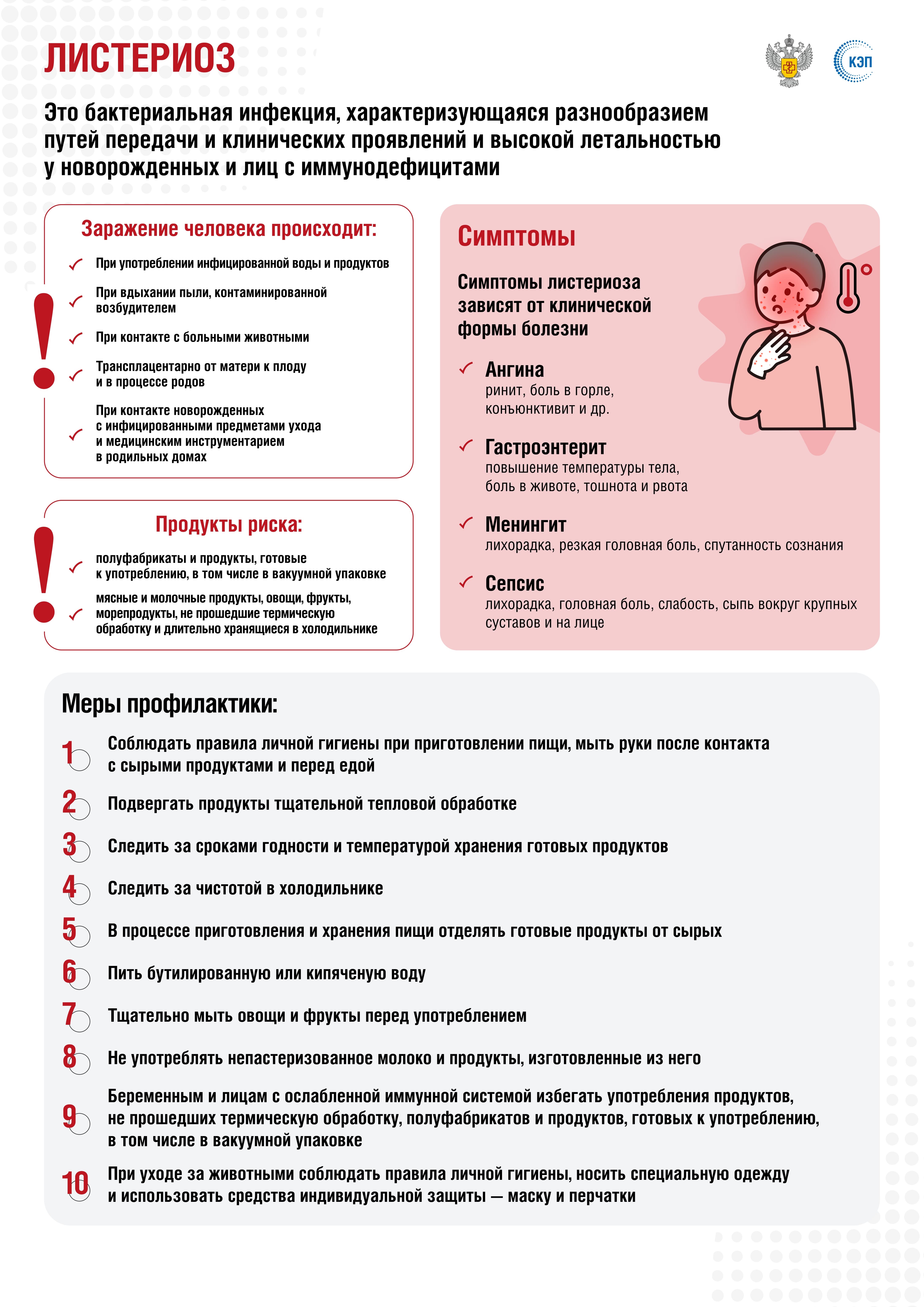 ЛИСТЕРИОЗ

КЭП

Это бактериальная инфекция, характеризующаяся разнообразием путей передачи и клинических проявлений и высокой летальностью у новорожденных и лиц с иммунодефицитами

Заражение человека происходит:

При употреблении инфицированной воды и продуктов

При вдыхании пыли, контаминированной возбудителем

При контакте с больными животными

Трансплацентарно от матери к плоду и в процессе родов

При контакте новорожденных с инфицированными предметами ухода и медицинским инструментарием в родильных домах

Продукты риска:

полуфабрикаты и продукты, готовые к употреблению, в том числе в вакуумной упаковке

мясные и молочные продукты, овощи, фрукты, морепродукты, не прошедшие термическую обработку и длительно хранящиеся в холодильнике

Симптомы

Симптомы листериоза зависят от клинической формы болезни

Ангина
ринит, боль в горле, конъюнктивит и др.

Гастроэнтерит
повышение температуры тела, боль в животе, тошнота и рвота

Менингит
лихорадка, резкая головная боль, спутанность сознания

Сепсис
лихорадка, головная боль, слабость, сыпь вокруг крупных суставов и на лице

Меры профилактики:

1 Соблюдать правила личной гигиены при приготовлении пищи, мыть руки после контакта с сырыми продуктами и перед едой

2 Подвергать продукты тщательной тепловой обработке

3 Следить за сроками годности и температурой хранения готовых продуктов

4 Следить за чистотой в холодильнике

5 В процессе приготовления и хранения пищи отделять готовые продукты от сырых

6 Пить бутилированную или кипяченую воду

7 Тщательно мыть овощи и фрукты перед употреблением

8 Не употреблять непастеризованное молоко и продукты, изготовленные из него

9 Беременным и лицам с ослабленной иммунной системой избегать употребления продуктов, не прошедших термическую обработку, полуфабрикатов и продуктов, готовых к употреблению, в том числе в вакуумной упаковке

10 При уходе за животными соблюдать правила личной гигиены, носить специальную одежду и использовать средства индивидуальной защиты — маску и перчатки